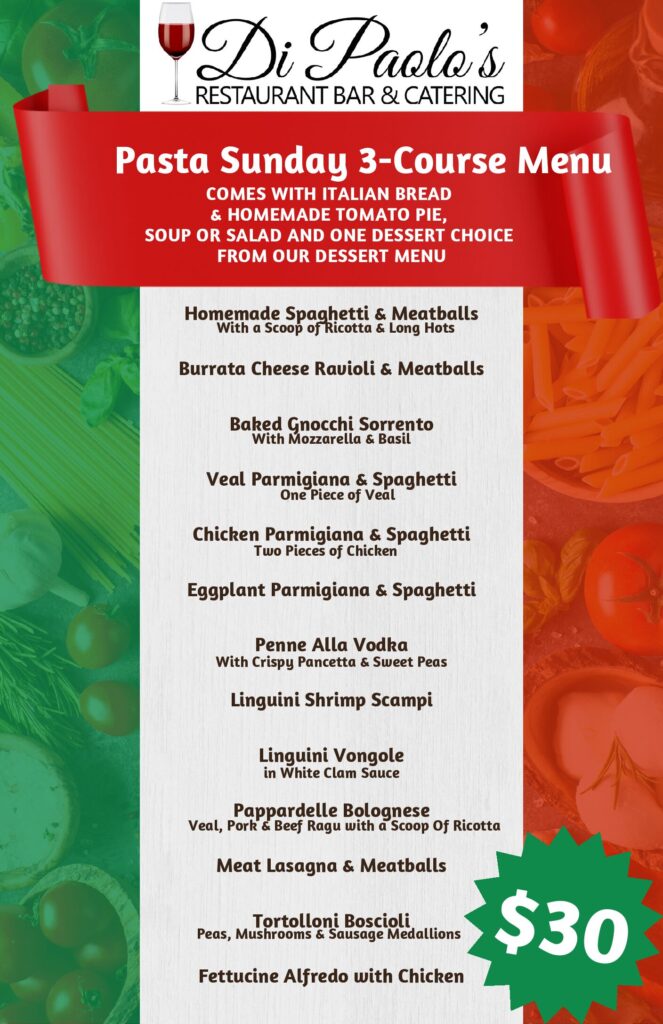 Di Paolo's
RESTAURANT BAR & CATERING

Pasta Sunday 3-Course Menu
COMES WITH ITALIAN BREAD & HOMEMADE TOMATO PIE, SOUP OR SALAD AND ONE DESSERT CHOICE FROM OUR DESSERT MENU

Homemade Spaghetti & Meatballs
With a Scoop of Ricotta & Long Hots

Burrata Cheese Ravioli & Meatballs

Baked Gnocchi Sorrento
With Mozzarella & Basil

Veal Parmigiana & Spaghetti
One Piece of Veal

Chicken Parmigiana & Spaghetti
Two Pieces of Chicken

Eggplant Parmigiana & Spaghetti

Penne Alla Vodka
With Crispy Pancetta & Sweet Peas

Linguini Shrimp Scampi

Linguini Vongole
in White Clam Sauce

Pappardelle Bolognese
Veal, Pork & Beef Ragu with a Scoop Of Ricotta

Meat Lasagna & Meatballs

Tortolloni Boscioli
Peas, Mushrooms & Sausage Medallions

Fettucine Alfredo with Chicken

$30